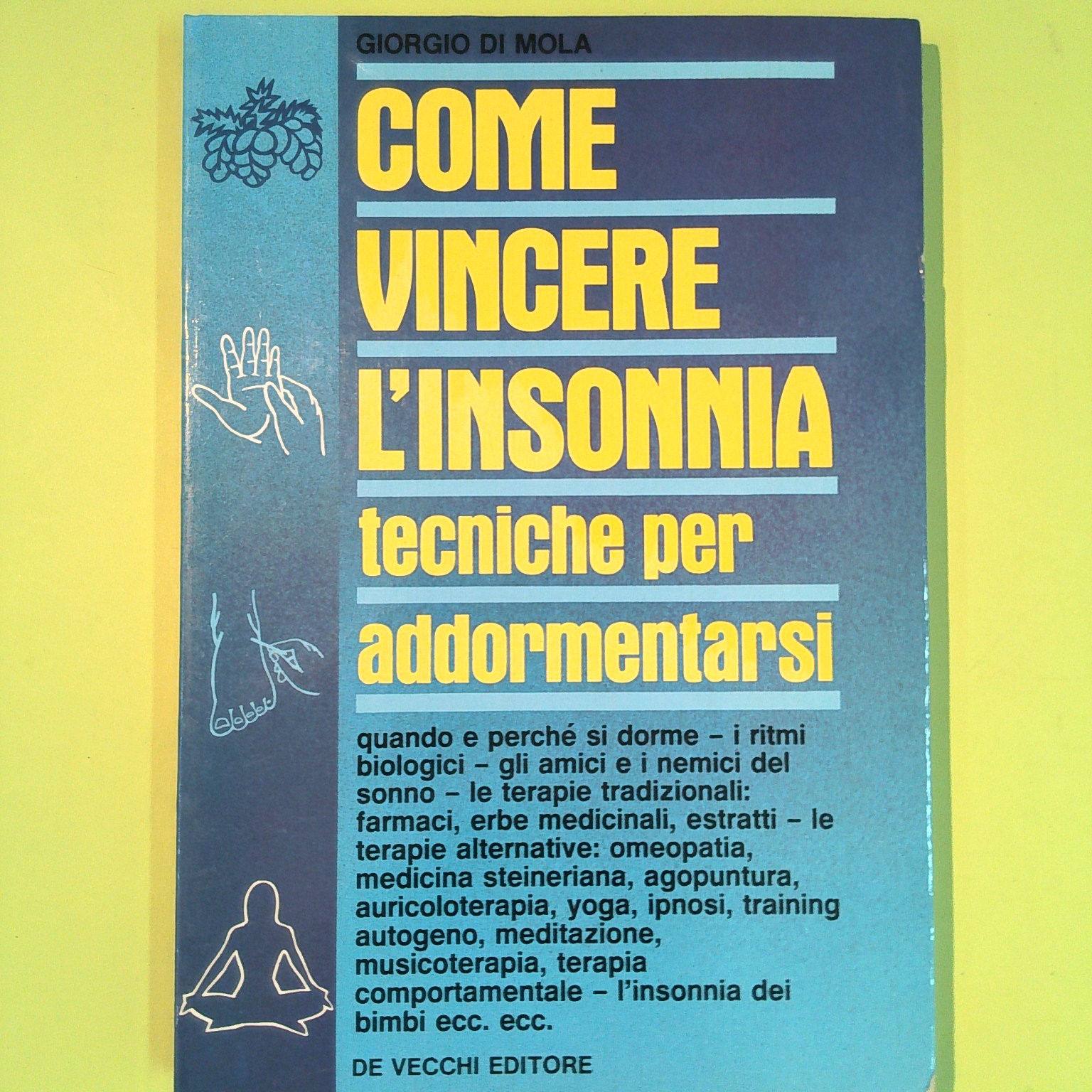 GIORGIO DI MOLA

COME
VINCERE
L'INSONNIA
tecniche per
addormentarsi

quando e perché si dorme – i ritmi biologici – gli amici e i nemici del sonno – le terapie tradizionali: farmaci, erbe medicinali, estratti – le terapie alternative: omeopatia, medicina steineriana, agopuntura, auricoloterapia, yoga, ipnosi, training autogeno, meditazione, musicoterapia, terapia comportamentale – l'insonnia dei bimbi ecc. ecc.

DE VECCHI EDITORE